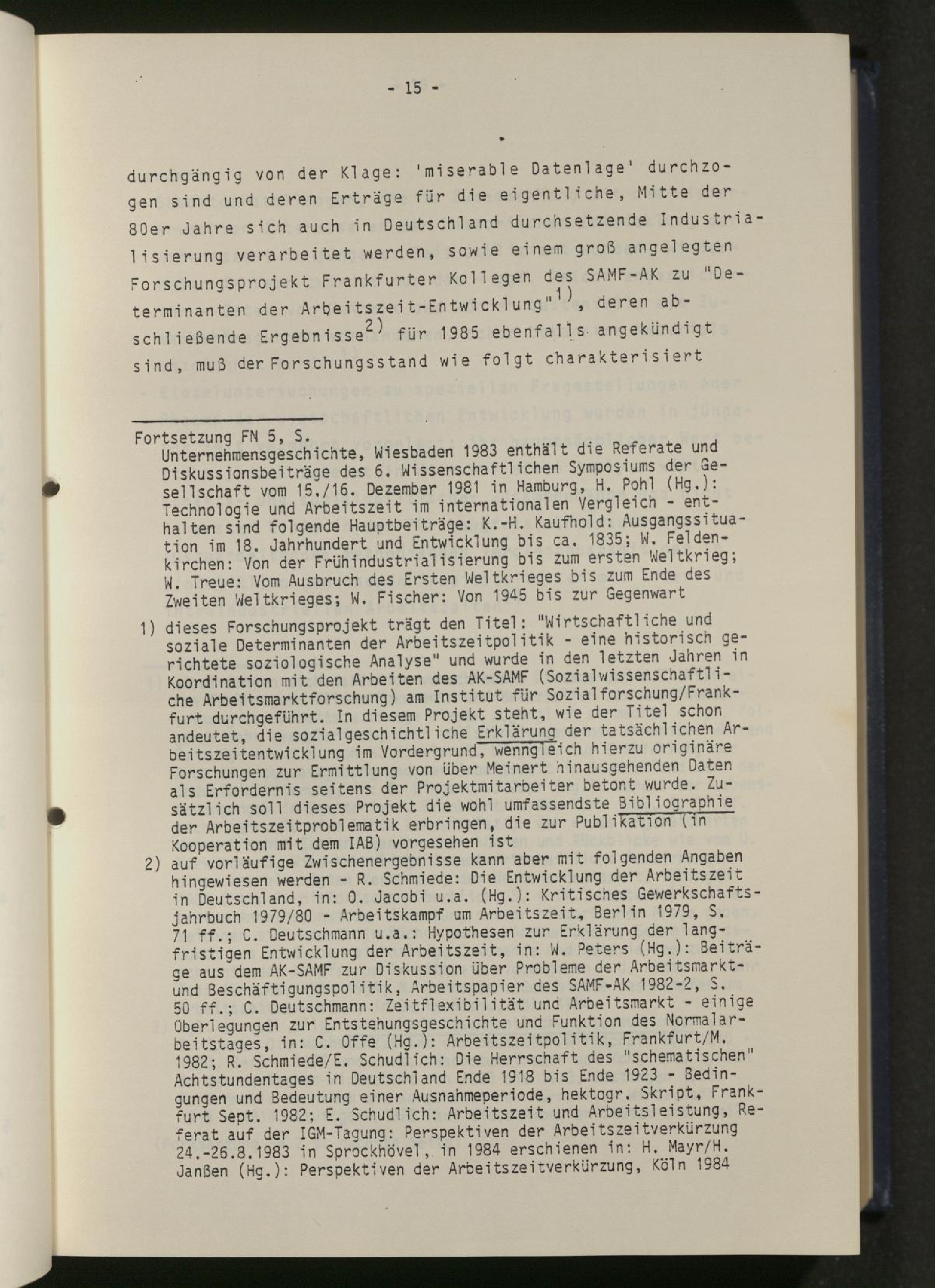 - 15 -

durchgängig von der Klage: 'miserable Datenlage' durchzogen sind und deren Erträge für die eigentliche, Mitte der 80er Jahre sich auch in Deutschland durchsetzende Industrialisierung verarbeitet werden, sowie einem groß angelegten Forschungsprojekt Frankfurter Kollegen des SAMF-AK zu "Determinanten der Arbeitszeit-Entwicklung"$^{1)}$, deren abschließende Ergebnisse$^{2)}$ für 1985 ebenfalls angekündigt sind, muß der Forschungsstand wie folgt charakterisiert

Fortsetzung FN 5, S.
Unternehmensgeschichte, Wiesbaden 1983 enthält die Referate und Diskussionsbeiträge des 6. Wissenschaftlichen Symposiums der Gesellschaft vom 15./16. Dezember 1981 in Hamburg, H. Pohl (Hg.): Technologie und Arbeitszeit im internationalen Vergleich - enthalten sind folgende Hauptbeiträge: K.-H. Kaufhold: Ausgangssituation im 18. Jahrhundert und Entwicklung bis ca. 1835; W. Feldenkirchen: Von der Frühindustrialisierung bis zum ersten Weltkrieg; W. Treue: Vom Ausbruch des Ersten Weltkrieges bis zum Ende des Zweiten Weltkrieges; W. Fischer: Von 1945 bis zur Gegenwart

1) dieses Forschungsprojekt trägt den Titel: "Wirtschaftliche und soziale Determinanten der Arbeitszeitpolitik - eine historisch gerichtete soziologische Analyse" und wurde in den letzten Jahren in Koordination mit den Arbeiten des AK-SAMF (Sozialwissenschaftliche Arbeitsmarktforschung) am Institut für Sozialforschung/Frankfurt durchgeführt. In diesem Projekt steht, wie der Titel schon andeutet, die sozialgeschichtliche Erklärung der tatsächlichen Arbeitszeitentwicklung im Vordergrund, wenngleich hierzu originäre Forschungen zur Ermittlung von über Meinert hinausgehenden Daten als Erfordernis seitens der Projektmitarbeiter betont wurde. Zusätzlich soll dieses Projekt die wohl umfassendste Bibliographie der Arbeitszeitproblematik erbringen, die zur Publikation (in Kooperation mit dem IAB) vorgesehen ist

2) auf vorläufige Zwischenergebnisse kann aber mit folgenden Angaben hingewiesen werden - R. Schmiede: Die Entwicklung der Arbeitszeit in Deutschland, in: O. Jacobi u.a. (Hg.): Kritisches Gewerkschaftsjahrbuch 1979/80 - Arbeitskampf um Arbeitszeit, Berlin 1979, S. 71 ff.; C. Deutschmann u.a.: Hypothesen zur Erklärung der langfristigen Entwicklung der Arbeitszeit, in: W. Peters (Hg.): Beiträge aus dem AK-SAMF zur Diskussion über Probleme der Arbeitsmarkt- und Beschäftigungspolitik, Arbeitspapier des SAMF-AK 1982-2, S. 50 ff.; C. Deutschmann: Zeitflexibilität und Arbeitsmarkt - einige Überlegungen zur Entstehungsgeschichte und Funktion des Normalarbeitstages, in: C. Offe (Hg.): Arbeitszeitpolitik, Frankfurt/M. 1982; R. Schmiede/E. Schudlich: Die Herrschaft des "schematischen" Achtstundentages in Deutschland Ende 1918 bis Ende 1923 - Bedingungen und Bedeutung einer Ausnahmeperiode, hektogr. Skript, Frankfurt Sept. 1982; E. Schudlich: Arbeitszeit und Arbeitsleistung, Referat auf der IGM-Tagung: Perspektiven der Arbeitszeitverkürzung 24.-26.8.1983 in Sprockhövel, in 1984 erschienen in: H. Mayr/H. Janßen (Hg.): Perspektiven der Arbeitszeitverkürzung, Köln 1984